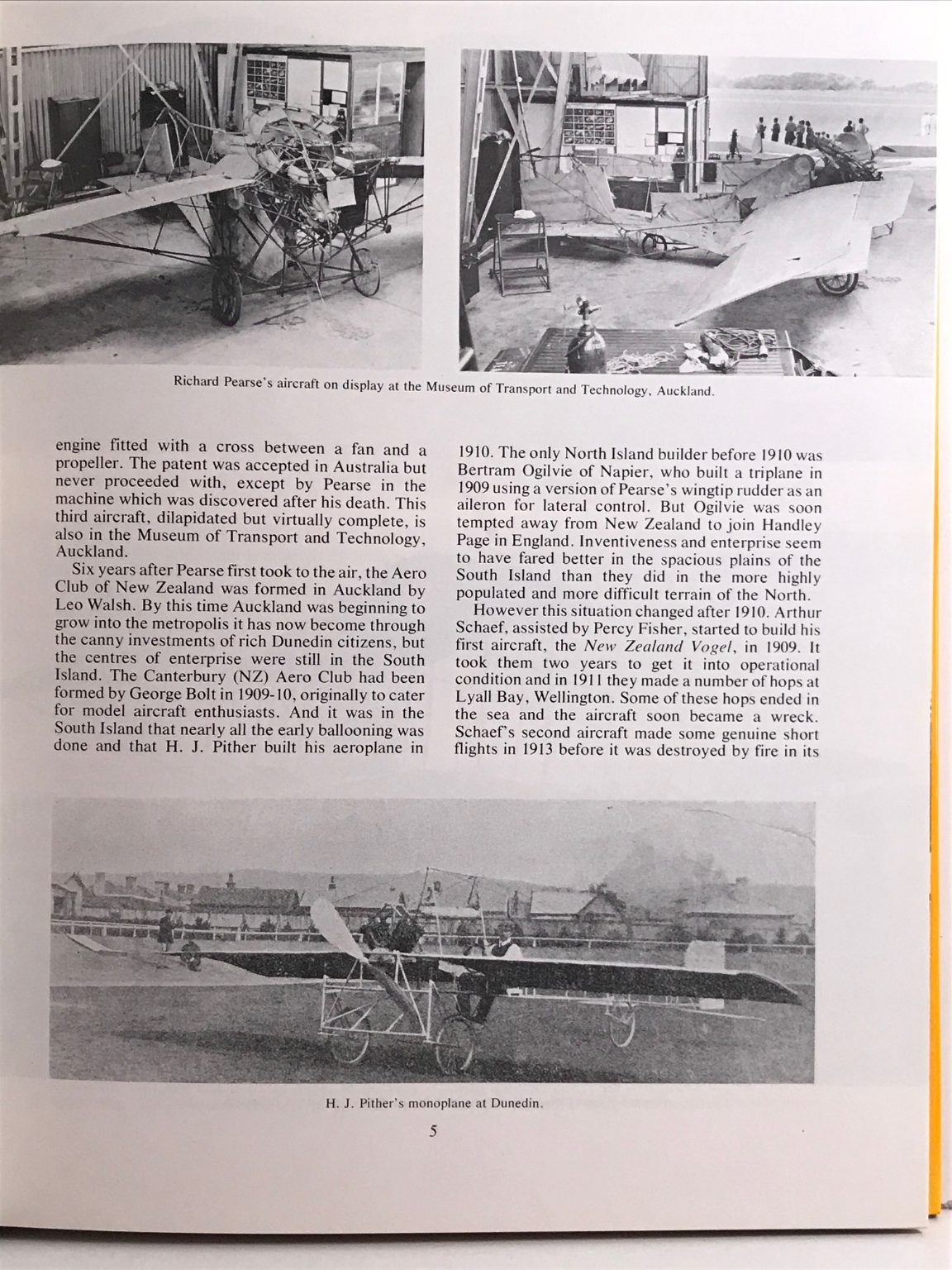 Richard Pearse's aircraft on display at the Museum of Transport and Technology, Auckland.

engine fitted with a cross between a fan and a propeller. The patent was accepted in Australia but never proceeded with, except by Pearse in the machine which was discovered after his death. This third aircraft, dilapidated but virtually complete, is also in the Museum of Transport and Technology, Auckland.

Six years after Pearse first took to the air, the Aero Club of New Zealand was formed in Auckland by Leo Walsh. By this time Auckland was beginning to grow into the metropolis it has now become through the canny investments of rich Dunedin citizens, but the centres of enterprise were still in the South Island. The Canterbury (NZ) Aero Club had been formed by George Bolt in 1909-10, originally to cater for model aircraft enthusiasts. And it was in the South Island that nearly all the early ballooning was done and that H. J. Pither built his aeroplane in 1910. The only North Island builder before 1910 was Bertram Ogilvie of Napier, who built a triplane in 1909 using a version of Pearse's wingtip rudder as an aileron for lateral control. But Ogilvie was soon tempted away from New Zealand to join Handley Page in England. Inventiveness and enterprise seem to have fared better in the spacious plains of the South Island than they did in the more highly populated and more difficult terrain of the North.

However this situation changed after 1910. Arthur Schaef, assisted by Percy Fisher, started to build his first aircraft, the New Zealand Vogel, in 1909. It took them two years to get it into operational condition and in 1911 they made a number of hops at Lyall Bay, Wellington. Some of these hops ended in the sea and the aircraft soon became a wreck. Schaef's second aircraft made some genuine short flights in 1913 before it was destroyed by fire in its

H. J. Pither's monoplane at Dunedin.

5